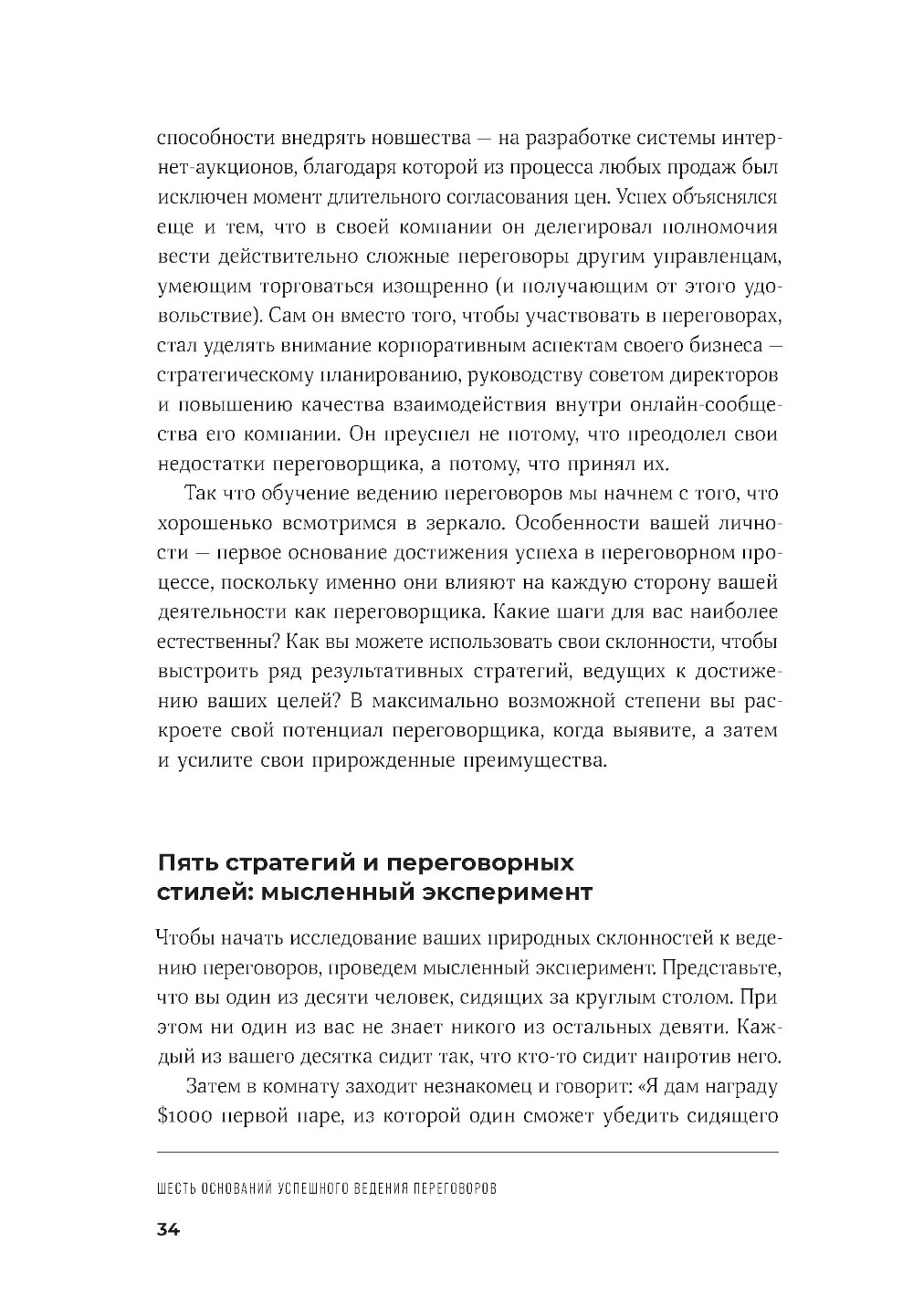 способности внедрять новшества — на разработке системы интернет-аукционов, благодаря которой из процесса любых продаж был исключен момент длительного согласования цен. Успех объяснялся еще и тем, что в своей компании он делегировал полномочия вести действительно сложные переговоры другим управленцам, умеющим торговаться изощренно (и получающим от этого удовольствие). Сам он вместо того, чтобы участвовать в переговорах, стал уделять внимание корпоративным аспектам своего бизнеса — стратегическому планированию, руководству советом директоров и повышению качества взаимодействия внутри онлайн-сообщества его компании. Он преуспел не потому, что преодолел свои недостатки переговорщика, а потому, что принял их.

Так что обучение ведению переговоров мы начнем с того, что хорошенько всмотримся в зеркало. Особенности вашей личности — первое основание достижения успеха в переговорном процессе, поскольку именно они влияют на каждую сторону вашей деятельности как переговорщика. Какие шаги для вас наиболее естественны? Как вы можете использовать свои склонности, чтобы выстроить ряд результативных стратегий, ведущих к достижению ваших целей? В максимально возможной степени вы раскроете свой потенциал переговорщика, когда выявите, а затем и усилите свои прирожденные преимущества.

Пять стратегий и переговорных стилей: мысленный эксперимент

Чтобы начать исследование ваших природных склонностей к ведению переговоров, проведем мысленный эксперимент. Представьте, что вы один из десяти человек, сидящих за круглым столом. При этом ни один из вас не знает никого из остальных девяти. Каждый из вашего десятка сидит так, что кто-то сидит напротив него.

Затем в комнату заходит незнакомец и говорит: «Я дам награду $1000 первой паре, из которой один сможет убедить сидящего

ШЕСТЬ ОСНОВАНИЙ УСПЕШНОГО ВЕДЕНИЯ ПЕРЕГОВОРОВ

34